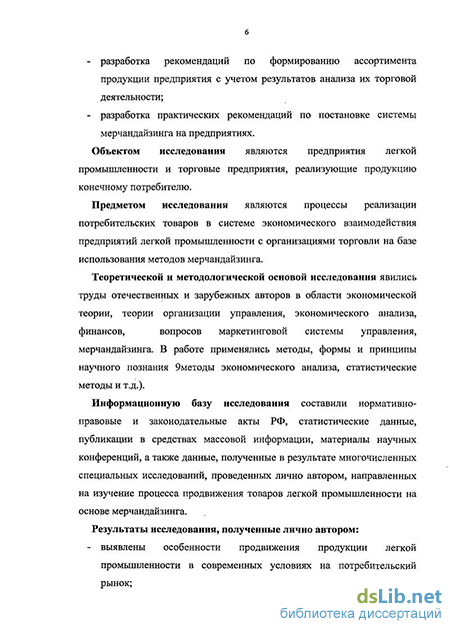 6

- разработка рекомендаций по формированию ассортимента продукции предприятия с учетом результатов анализа их торговой деятельности;
- разработка практических рекомендаций по постановке системы мерчандайзинга на предприятиях.

Объектом исследования являются предприятия легкой промышленности и торговые предприятия, реализующие продукцию конечному потребителю.

Предметом исследования являются процессы реализации потребительских товаров в системе экономического взаимодействия предприятий легкой промышленности с организациями торговли на базе использования методов мерчандайзинга.

Теоретической и методологической основой исследования явились труды отечественных и зарубежных авторов в области экономической теории, теории организации управления, экономического анализа, финансов, вопросов маркетинговой системы управления, мерчандайзинга. В работе применялись методы, формы и принципы научного познания 9методы экономического анализа, статистические методы и т.д.).

Информационную базу исследования составили нормативно-правовые и законодательные акты РФ, статистические данные, публикации в средствах массовой информации, материалы научных конференций, а также данные, полученные в результате многочисленных специальных исследований, проведенных лично автором, направленных на изучение процесса продвижения товаров легкой промышленности на основе мерчандайзинга.

Результаты исследования, полученные лично автором:
- выявлены особенности продвижения продукции легкой промышленности в современных условиях на потребительский рынок;

dsLib.net
библиотека диссертаций